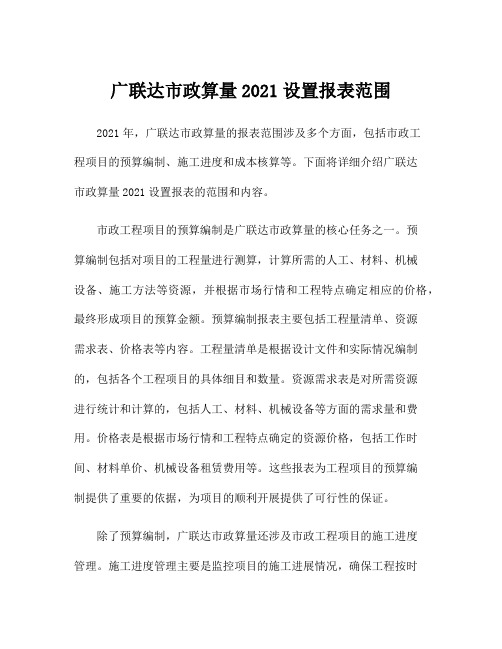 广联达市政算量 2021 设置报表范围

2021 年，广联达市政算量的报表范围涉及多个方面，包括市政工程项目的预算编制、施工进度和成本核算等。下面将详细介绍广联达市政算量 2021 设置报表的范围和内容。

市政工程项目的预算编制是广联达市政算量的核心任务之一。预算编制包括对项目的工程量进行测算，计算所需的人工、材料、机械设备、施工方法等资源，并根据市场行情和工程特点确定相应的价格，最终形成项目的预算金额。预算编制报表主要包括工程量清单、资源需求表、价格表等内容。工程量清单是根据设计文件和实际情况编制的，包括各个工程项目的具体细目和数量。资源需求表是对所需资源进行统计和计算的，包括人工、材料、机械设备等方面的需求量和费用。价格表是根据市场行情和工程特点确定的资源价格，包括工作时间、材料单价、机械设备租赁费用等。这些报表为工程项目的预算编制提供了重要的依据，为项目的顺利开展提供了可行性的保证。

除了预算编制，广联达市政算量还涉及市政工程项目的施工进度管理。施工进度管理主要是监控项目的施工进展情况，确保工程按时